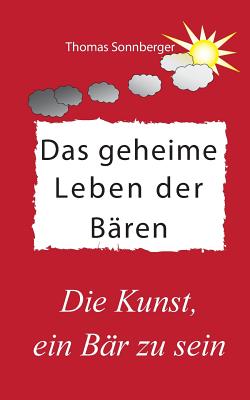 Thomas Sonnberger

Das geheime Leben der Bären

Die Kunst, ein Bär zu sein